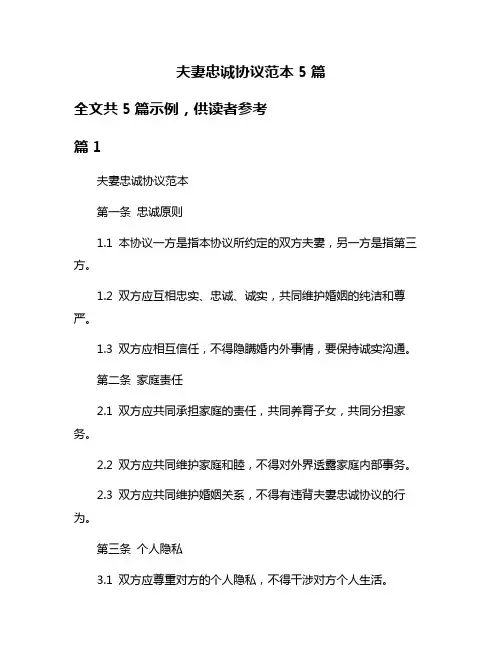 夫妻忠诚协议范本 5 篇

全文共 5 篇示例，供读者参考

篇 1

夫妻忠诚协议范本

第一条 忠诚原则

1.1 本协议一方是指本协议所约定的双方夫妻，另一方是指第三方。

1.2 双方应互相忠实、忠诚、诚实，共同维护婚姻的纯洁和尊严。

1.3 双方应相互信任，不得隐瞒婚内外事情，要保持诚实沟通。

第二条 家庭责任

2.1 双方应共同承担家庭的责任，共同养育子女，共同分担家务。

2.2 双方应共同维护家庭和睦，不得对外界透露家庭内部事务。

2.3 双方应共同维护婚姻关系，不得有违背夫妻忠诚协议的行为。

第三条 个人隐私

3.1 双方应尊重对方的个人隐私，不得干涉对方个人生活。